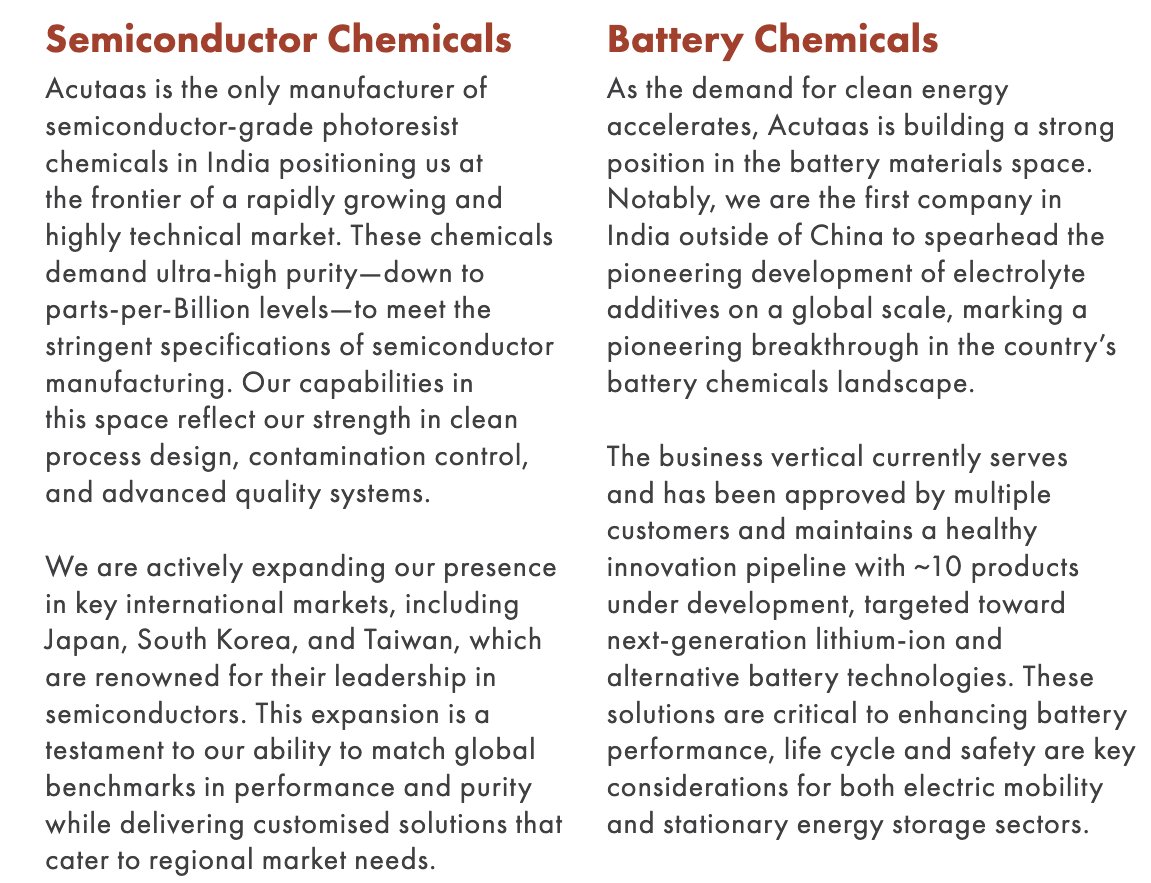 Semiconductor Chemicals

Acutaas is the only manufacturer of semiconductor-grade photoresist chemicals in India positioning us at the frontier of a rapidly growing and highly technical market. These chemicals demand ultra-high purity—down to parts-per-Billion levels—to meet the stringent specifications of semiconductor manufacturing. Our capabilities in this space reflect our strength in clean process design, contamination control, and advanced quality systems.

We are actively expanding our presence in key international markets, including Japan, South Korea, and Taiwan, which are renowned for their leadership in semiconductors. This expansion is a testament to our ability to match global benchmarks in performance and purity while delivering customised solutions that cater to regional market needs.

Battery Chemicals

As the demand for clean energy accelerates, Acutaas is building a strong position in the battery materials space. Notably, we are the first company in India outside of China to spearhead the pioneering development of electrolyte additives on a global scale, marking a pioneering breakthrough in the country's battery chemicals landscape.

The business vertical currently serves and has been approved by multiple customers and maintains a healthy innovation pipeline with ~10 products under development, targeted toward next-generation lithium-ion and alternative battery technologies. These solutions are critical to enhancing battery performance, life cycle and safety are key considerations for both electric mobility and stationary energy storage sectors.